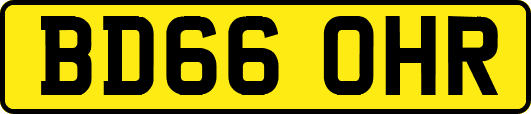 BD66 OHR